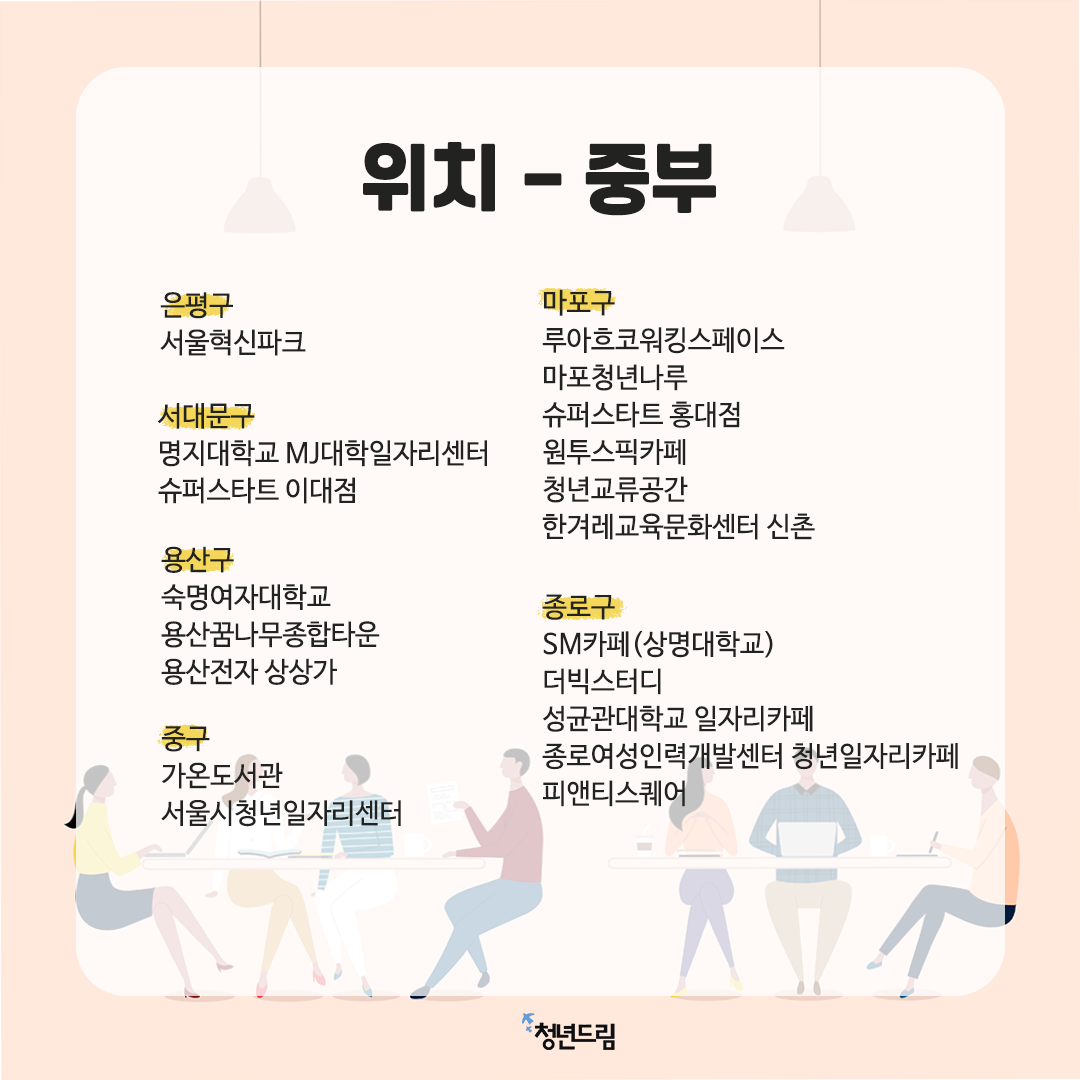 위치 - 중부

은평구
서울혁신파크

서대문구
명지대학교 MJ대학일자리센터
슈퍼스타트 이대점

용산구
숙명여자대학교
용산꿈나무종합타운
용산전자 상상가

중구
가온도서관
서울시청년일자리센터

마포구
루아흐코워킹스페이스
마포청년나루
슈퍼스타트 홍대점
원투스픽카페
청년교류공간
한겨레교육문화센터 신촌

종로구
SM카페(상명대학교)
더빅스터디
성균관대학교 일자리카페
종로여성인력개발센터 청년일자리카페
피앤티스퀘어

청년드림